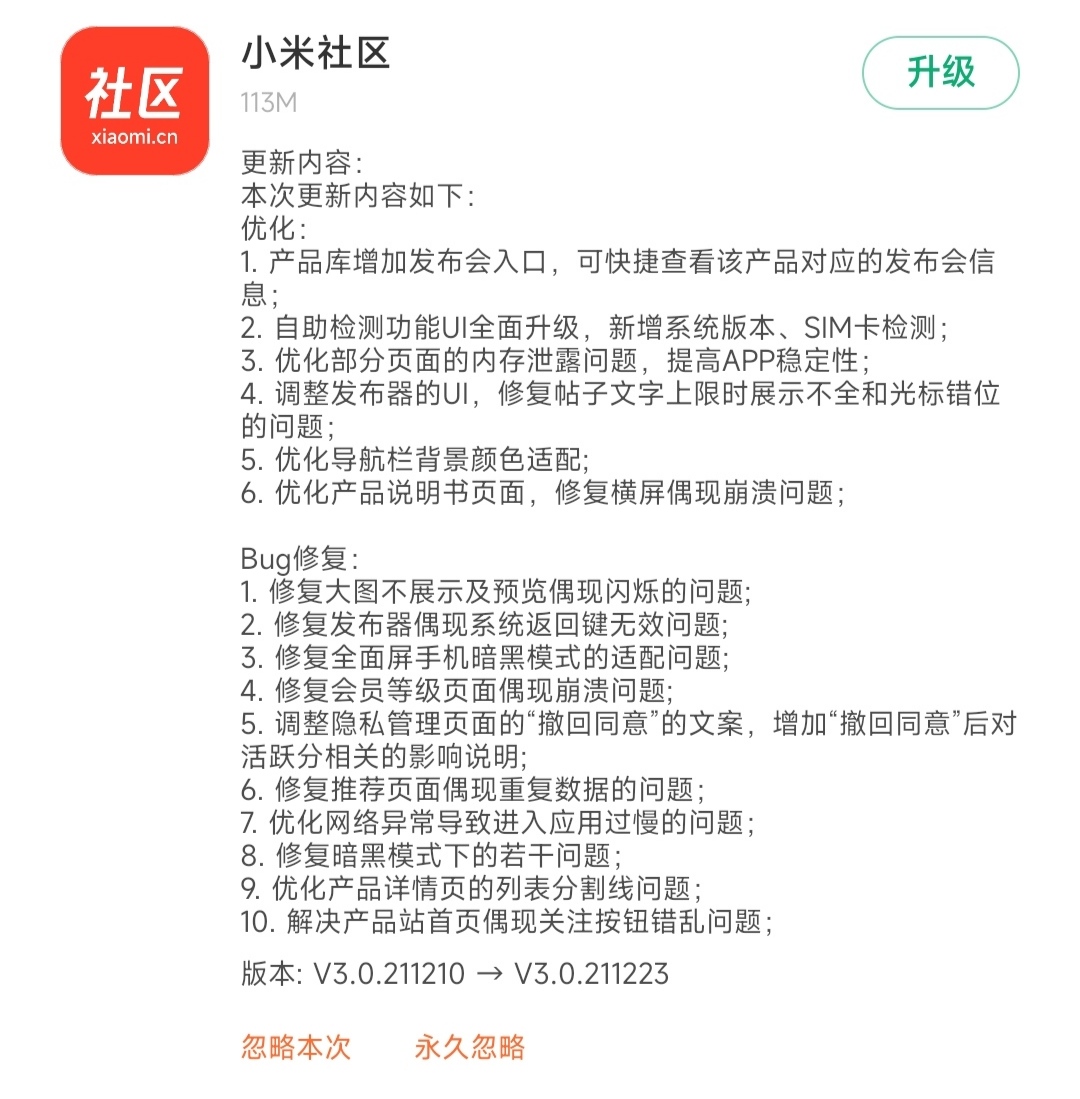 社区
xiaomi.cn

小米社区
113M

升级

更新内容:
本次更新内容如下:
优化:
1. 产品库增加发布会入口，可快捷查看该产品对应的发布会信息;
2. 自助检测功能UI全面升级，新增系统版本、SIM卡检测;
3. 优化部分页面的内存泄露问题，提高APP稳定性;
4. 调整发布器的UI，修复帖子文字上限时展示不全和光标错位的问题;
5. 优化导航栏背景颜色适配;
6. 优化产品说明书页面，修复横屏偶现崩溃问题;

Bug修复:
1. 修复大图不展示及预览偶现闪烁的问题;
2. 修复发布器偶现系统返回键无效问题;
3. 修复全面屏手机暗黑模式的适配问题;
4. 修复会员等级页面偶现崩溃问题;
5. 调整隐私管理页面的“撤回同意”的文案，增加“撤回同意”后对活跃分相关的影响说明;
6. 修复推荐页面偶现重复数据的问题;
7. 优化网络异常导致进入应用过慢的问题;
8. 修复暗黑模式下的若干问题;
9. 优化产品详情页的列表分割线问题;
10. 解决产品站首页偶现关注按钮错乱问题;

版本: V3.0.211210 → V3.0.211223

忽略本次　永久忽略